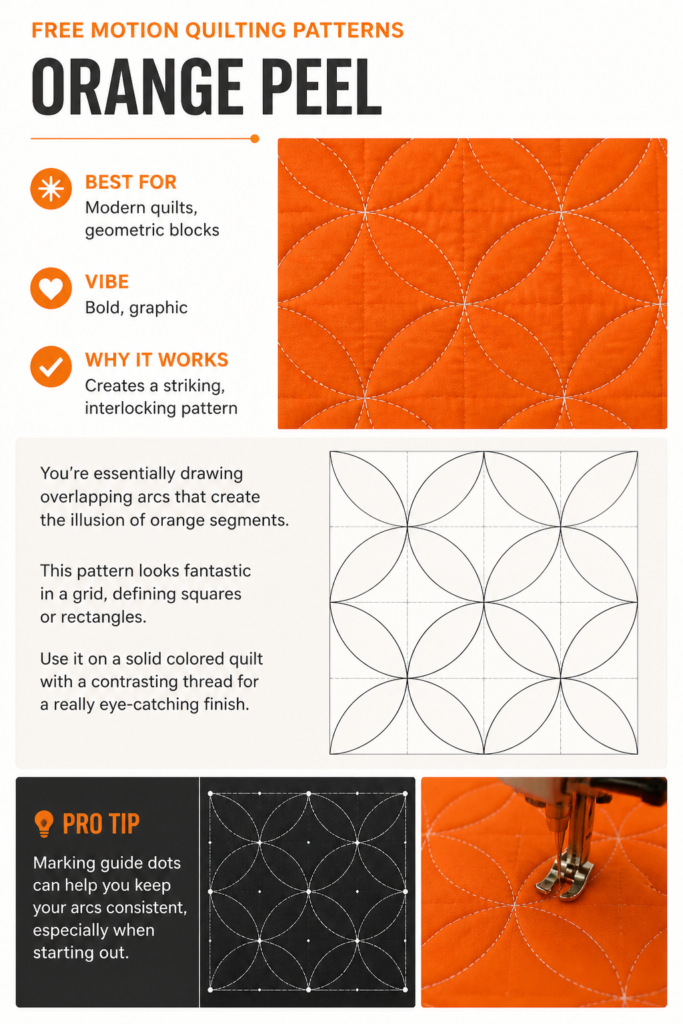 FREE MOTION QUILTING PATTERNS

ORANGE PEEL

BEST FOR
Modern quilts, geometric blocks

VIBE
Bold, graphic

WHY IT WORKS
Creates a striking, interlocking pattern

You're essentially drawing overlapping arcs that create the illusion of orange segments.

This pattern looks fantastic in a grid, defining squares or rectangles.

Use it on a solid colored quilt with a contrasting thread for a really eye-catching finish.

PRO TIP

Marking guide dots can help you keep your arcs consistent, especially when starting out.